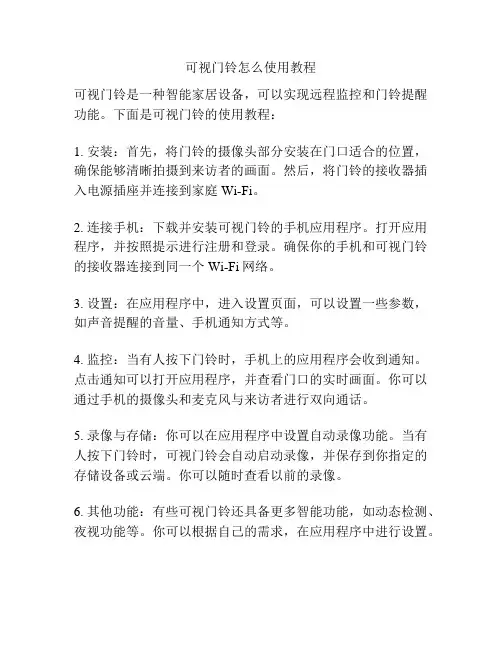 可视门铃怎么使用教程

可视门铃是一种智能家居设备，可以实现远程监控和门铃提醒功能。下面是可视门铃的使用教程：

1. 安装：首先，将门铃的摄像头部分安装在门口适合的位置，确保能够清晰拍摄到来访者的画面。然后，将门铃的接收器插入电源插座并连接到家庭 Wi-Fi。

2. 连接手机：下载并安装可视门铃的手机应用程序。打开应用程序，并按照提示进行注册和登录。确保你的手机和可视门铃的接收器连接到同一个 Wi-Fi 网络。

3. 设置：在应用程序中，进入设置页面，可以设置一些参数，如声音提醒的音量、手机通知方式等。

4. 监控：当有人按下门铃时，手机上的应用程序会收到通知。点击通知可以打开应用程序，并查看门口的实时画面。你可以通过手机的摄像头和麦克风与来访者进行双向通话。

5. 录像与存储：你可以在应用程序中设置自动录像功能。当有人按下门铃时，可视门铃会自动启动录像，并保存到你指定的存储设备或云端。你可以随时查看以前的录像。

6. 其他功能：有些可视门铃还具备更多智能功能，如动态检测、夜视功能等。你可以根据自己的需求，在应用程序中进行设置。